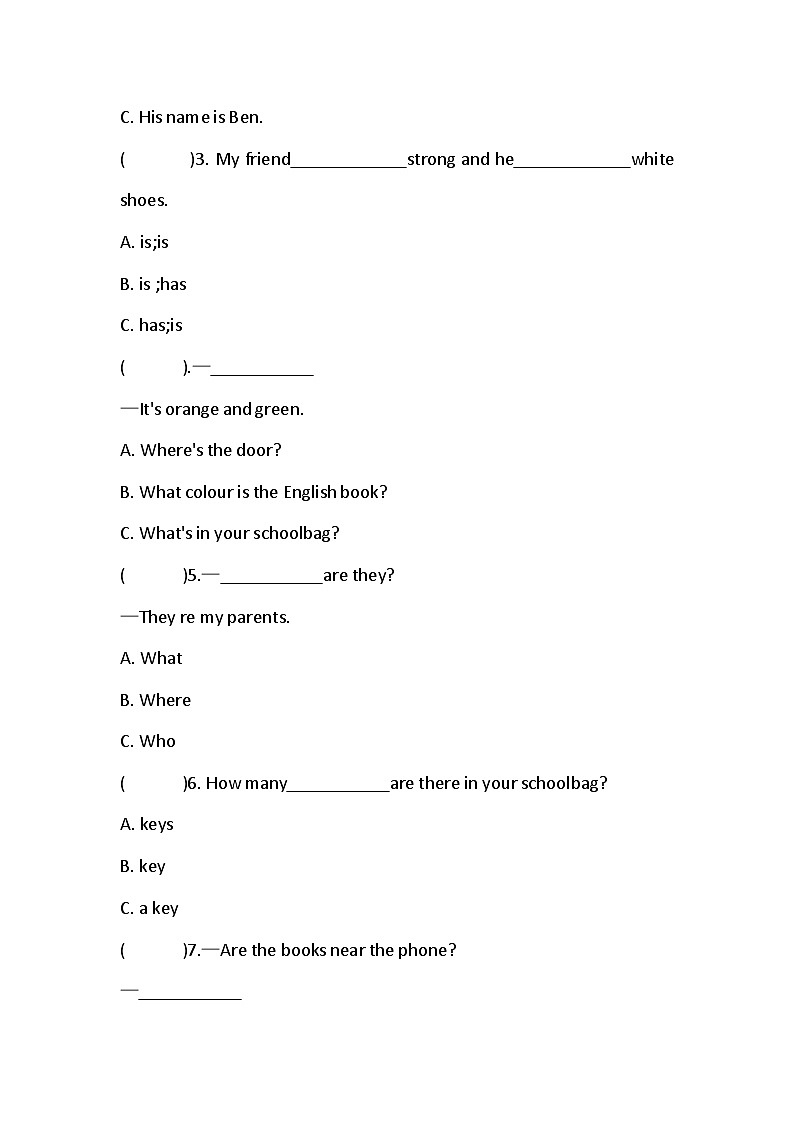 C. His name is Ben.

(　　　　)3. My friend____________strong and he____________white shoes.

A. is;is

B. is ;has

C. has;is

(　　　　).—___________

—It's orange and green.

A. Where's the door?

B. What colour is the English book?

C. What's in your schoolbag?

(　　　　)5.—___________are they?

—They re my parents.

A. What

B. Where

C. Who

(　　　　)6. How many___________are there in your schoolbag?

A. keys

B. key

C. a key

(　　　　)7.—Are the books near the phone?

—___________